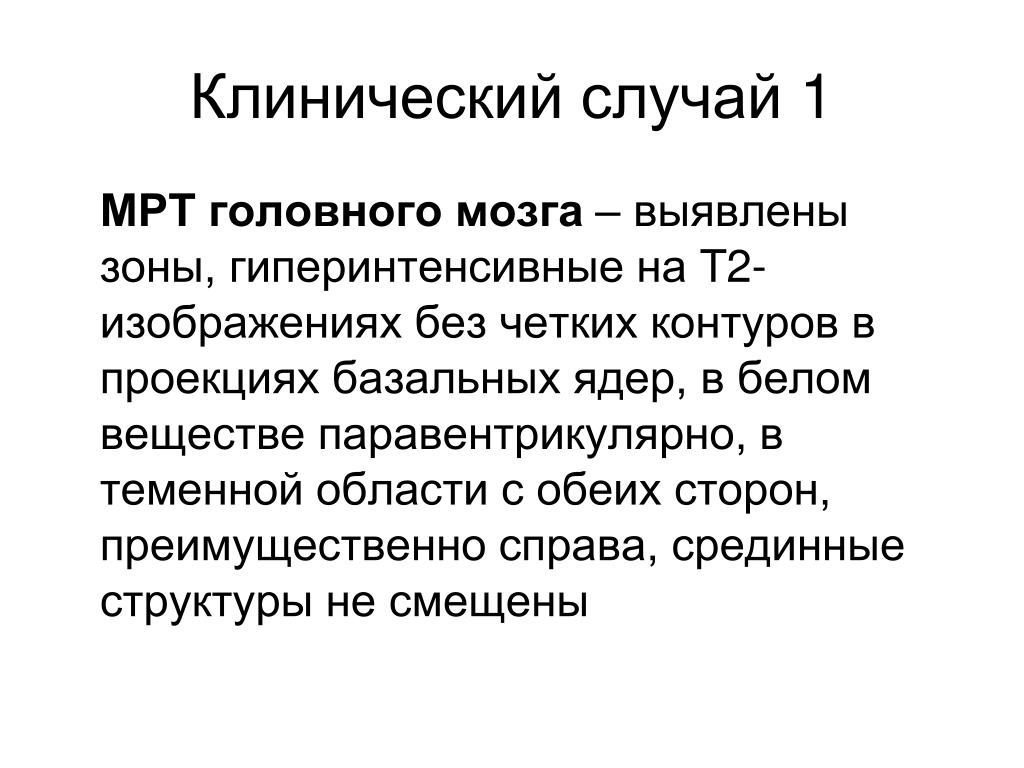 Клинический случай 1

МРТ головного мозга – выявлены зоны, гиперинтенсивные на Т2-изображениях без четких контуров в проекциях базальных ядер, в белом веществе паравентрикулярно, в теменной области с обеих сторон, преимущественно справа, срединные структуры не смещены